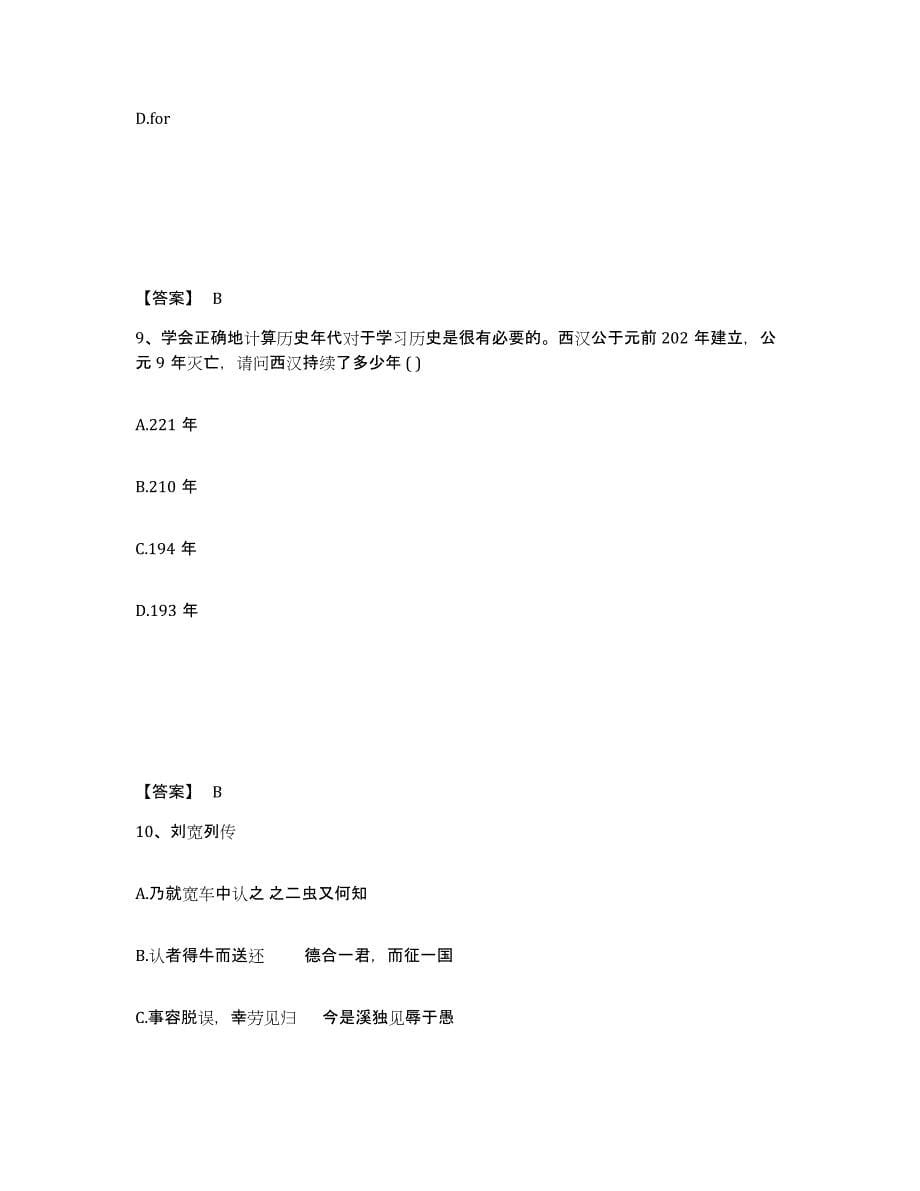 D.for

【答案】 B

9、学会正确地计算历史年代对于学习历史是很有必要的。西汉公于元前 202 年建立，公元 9 年灭亡，请问西汉持续了多少年 ( )

A.221 年

B.210 年

C.194 年

D.193 年

【答案】 B

10、刘宽列传

A.乃就宽车中认之 之二虫又何知

B.认者得牛而送还 德合一君，而征一国

C.事容脱误，幸劳见归 今是溪独见辱于愚